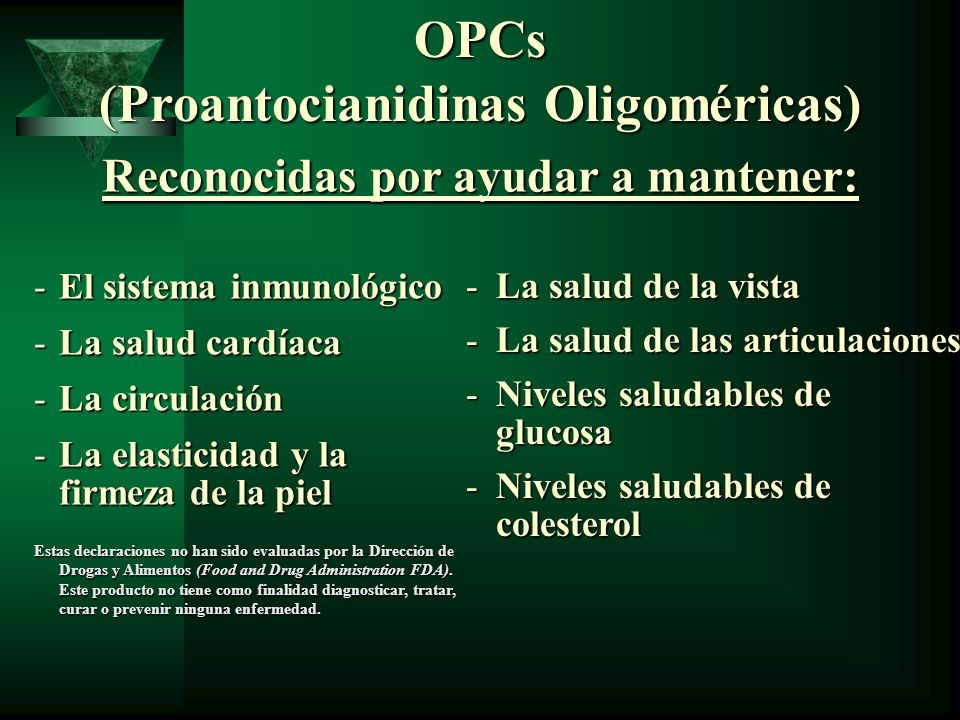 OPCs
(Proantocianidinas Oligoméricas)
Reconocidas por ayudar a mantener:

- El sistema inmunológico
- La salud cardíaca
- La circulación
- La elasticidad y la firmeza de la piel

Estas declaraciones no han sido evaluadas por la Dirección de Drogas y Alimentos (Food and Drug Administration FDA). Este producto no tiene como finalidad diagnosticar, tratar, curar o prevenir ninguna enfermedad.

- La salud de la vista
- La salud de las articulaciones
- Niveles saludables de glucosa
- Niveles saludables de colesterol